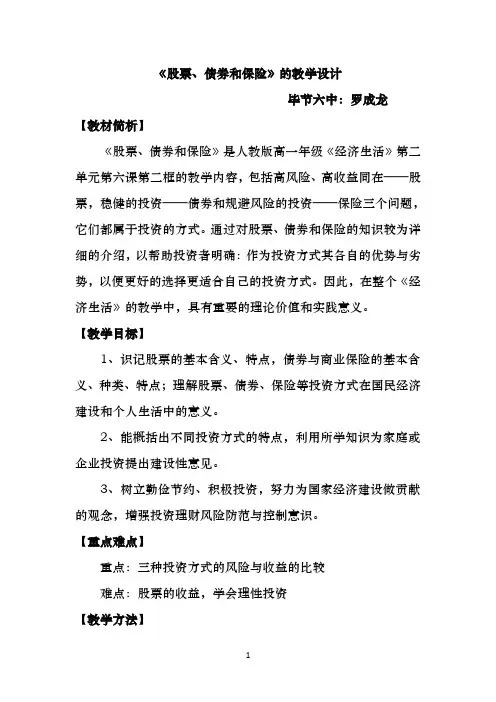 《股票、债券和保险》的教学设计

毕节六中：罗成龙

【教材简析】

《股票、债券和保险》是人教版高一年级《经济生活》第二单元第六课第二框的教学内容，包括高风险、高收益同在——股票，稳健的投资——债券和规避风险的投资——保险三个问题，它们都属于投资的方式。通过对股票、债券和保险的知识较为详细的介绍，以帮助投资者明确：作为投资方式其各自的优势与劣势，以便更好的选择更适合自己的投资方式。因此，在整个《经济生活》的教学中，具有重要的理论价值和实践意义。

【教学目标】

1、识记股票的基本含义、特点，债券与商业保险的基本含义、种类、特点；理解股票、债券、保险等投资方式在国民经济建设和个人生活中的意义。

2、能概括出不同投资方式的特点，利用所学知识为家庭或企业投资提出建设性意见。

3、树立勤俭节约、积极投资，努力为国家经济建设做贡献的观念，增强投资理财风险防范与控制意识。

【重点难点】

重点：三种投资方式的风险与收益的比较

难点：股票的收益，学会理性投资

【教学方法】

1